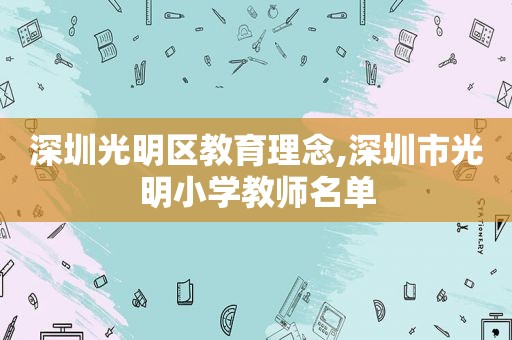 深圳光明区教育理念,深圳市光明小学教师名单

STATIONERY